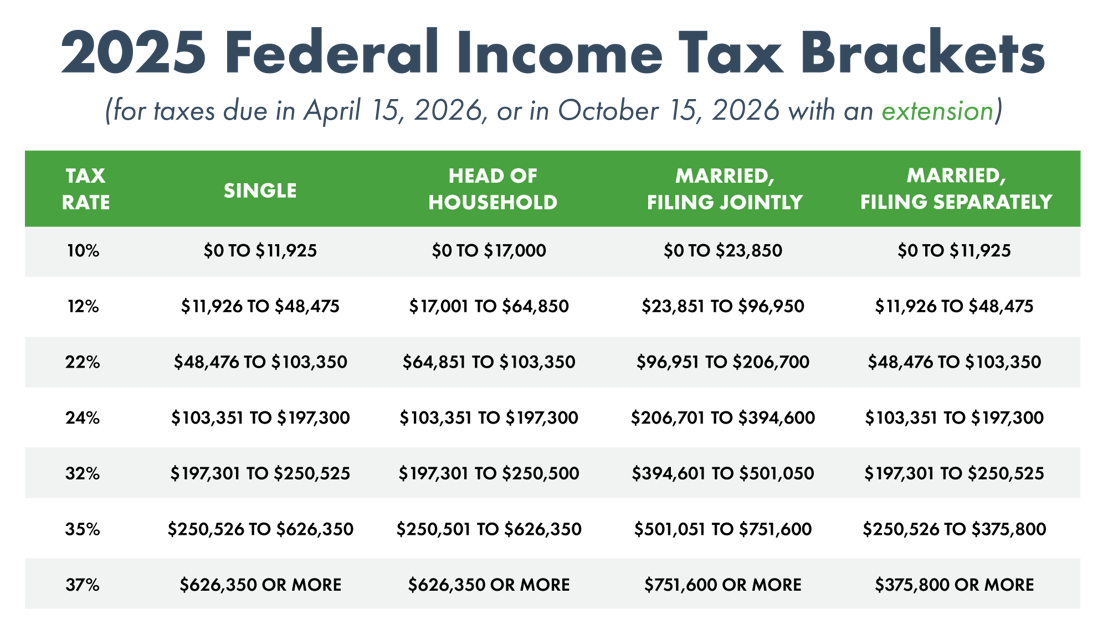 2025 Federal Income Tax Brackets

(for taxes due in April 15, 2026, or in October 15, 2026 with an extension)

| TAX RATE | SINGLE | HEAD OF HOUSEHOLD | MARRIED, FILING JOINTLY | MARRIED, FILING SEPARATELY |
|---|---|---|---|---|
| 10% | \$0 TO \$11,925 | \$0 TO \$17,000 | \$0 TO \$23,850 | \$0 TO \$11,925 |
| 12% | \$11,926 TO \$48,475 | \$17,001 TO \$64,850 | \$23,851 TO \$96,950 | \$11,926 TO \$48,475 |
| 22% | \$48,476 TO \$103,350 | \$64,851 TO \$103,350 | \$96,951 TO \$206,700 | \$48,476 TO \$103,350 |
| 24% | \$103,351 TO \$197,300 | \$103,351 TO \$197,300 | \$206,701 TO \$394,600 | \$103,351 TO \$197,300 |
| 32% | \$197,301 TO \$250,525 | \$197,301 TO \$250,500 | \$394,601 TO \$501,050 | \$197,301 TO \$250,525 |
| 35% | \$250,526 TO \$626,350 | \$250,501 TO \$626,350 | \$501,051 TO \$751,600 | \$250,526 TO \$375,800 |
| 37% | \$626,350 OR MORE | \$626,350 OR MORE | \$751,600 OR MORE | \$375,800 OR MORE |